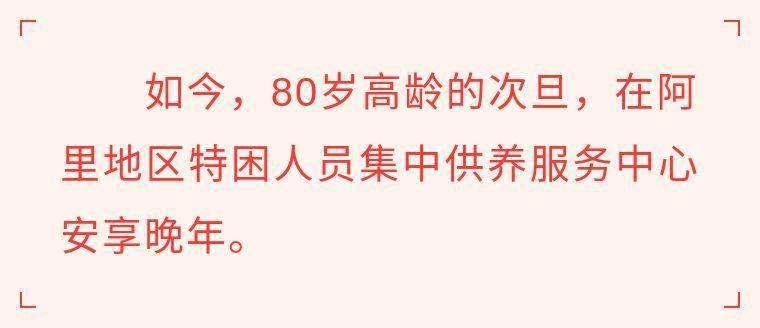 如今，80岁高龄的次旦，在阿里地区特困人员集中供养服务中心安享晚年。